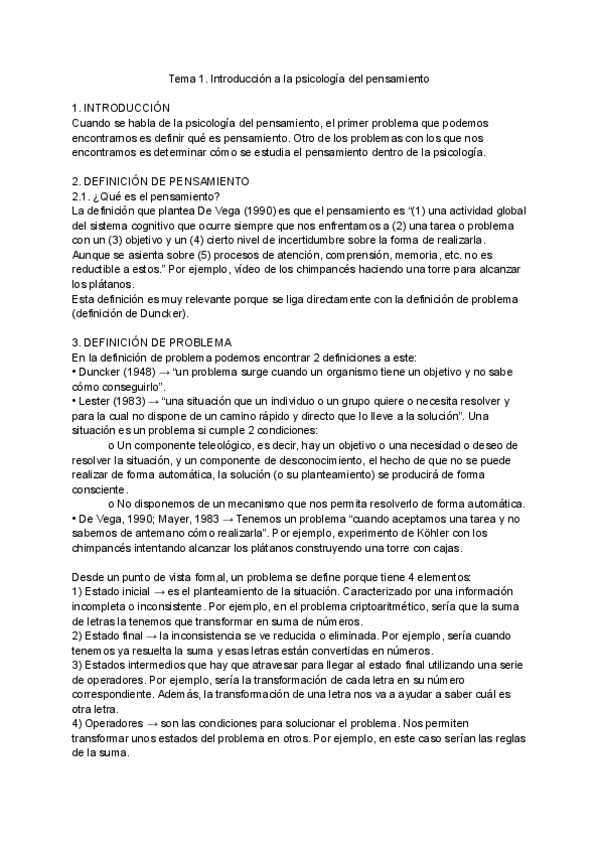 Tema 1. Introducción a la psicología del pensamiento

1. INTRODUCCIÓN
Cuando se habla de la psicología del pensamiento, el primer problema que podemos encontrarnos es definir qué es pensamiento. Otro de los problemas con los que nos encontramos es determinar cómo se estudia el pensamiento dentro de la psicología.

2. DEFINICIÓN DE PENSAMIENTO
2.1. ¿Qué es el pensamiento?
La definición que plantea De Vega (1990) es que el pensamiento es "(1) una actividad global del sistema cognitivo que ocurre siempre que nos enfrentamos a (2) una tarea o problema con un (3) objetivo y un (4) cierto nivel de incertidumbre sobre la forma de realizarla. Aunque se asienta sobre (5) procesos de atención, comprensión, memoria, etc. no es reductible a estos." Por ejemplo, vídeo de los chimpancés haciendo una torre para alcanzar los plátanos.
Esta definición es muy relevante porque se liga directamente con la definición de problema (definición de Duncker).

3. DEFINICIÓN DE PROBLEMA
En la definición de problema podemos encontrar 2 definiciones a este:
• Duncker (1948) → "un problema surge cuando un organismo tiene un objetivo y no sabe cómo conseguirlo".
• Lester (1983) → "una situación que un individuo o un grupo quiere o necesita resolver y para la cual no dispone de un camino rápido y directo que lo lleve a la solución". Una situación es un problema si cumple 2 condiciones:
o Un componente teleológico, es decir, hay un objetivo o una necesidad o deseo de resolver la situación, y un componente de desconocimiento, el hecho de que no se puede realizar de forma automática, la solución (o su planteamiento) se producirá de forma consciente.
o No disponemos de un mecanismo que nos permita resolverlo de forma automática.
• De Vega, 1990; Mayer, 1983 → Tenemos un problema "cuando aceptamos una tarea y no sabemos de antemano cómo realizarla". Por ejemplo, experimento de Köhler con los chimpancés intentando alcanzar los plátanos construyendo una torre con cajas.

Desde un punto de vista formal, un problema se define porque tiene 4 elementos:
1) Estado inicial → es el planteamiento de la situación. Caracterizado por una información incompleta o inconsistente. Por ejemplo, en el problema criptoaritmético, sería que la suma de letras la tenemos que transformar en suma de números.
2) Estado final → la inconsistencia se ve reducida o eliminada. Por ejemplo, sería cuando tenemos ya resuelta la suma y esas letras están convertidas en números.
3) Estados intermedios que hay que atravesar para llegar al estado final utilizando una serie de operadores. Por ejemplo, sería la transformación de cada letra en su número correspondiente. Además, la transformación de una letra nos va a ayudar a saber cuál es otra letra.
4) Operadores → son las condiciones para solucionar el problema. Nos permiten transformar unos estados del problema en otros. Por ejemplo, en este caso serían las reglas de la suma.